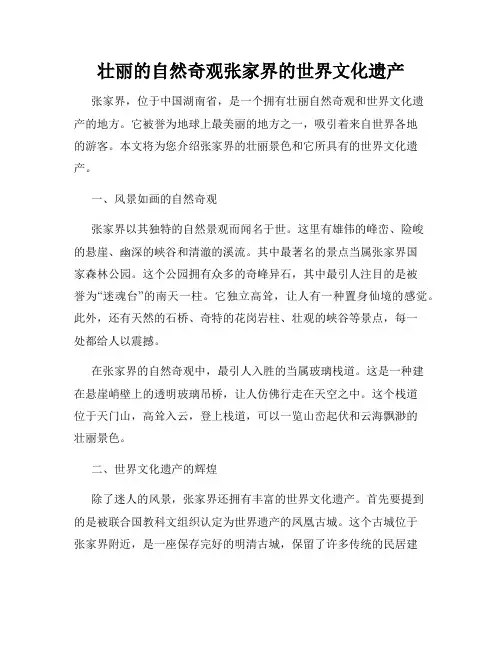 壮丽的自然奇观张家界的世界文化遗产

张家界，位于中国湖南省，是一个拥有壮丽自然奇观和世界文化遗产的地方。它被誉为地球上最美丽的地方之一，吸引着来自世界各地的游客。本文将为您介绍张家界的壮丽景色和它所具有的世界文化遗产。

一、风景如画的自然奇观

张家界以其独特的自然景观而闻名于世。这里有雄伟的峰峦、险峻的悬崖、幽深的峡谷和清澈的溪流。其中最著名的景点当属张家界国家森林公园。这个公园拥有众多的奇峰异石，其中最引人注目的是被誉为“迷魂台”的南天一柱。它独立高耸，让人有一种置身仙境的感觉。此外，还有天然的石桥、奇特的花岗岩柱、壮观的峡谷等景点，每一处都给人以震撼。

在张家界的自然奇观中，最引人入胜的当属玻璃栈道。这是一种建在悬崖峭壁上的透明玻璃吊桥，让人仿佛行走在天空之中。这个栈道位于天门山，高耸入云，登上栈道，可以一览山峦起伏和云海飘渺的壮丽景色。

二、世界文化遗产的辉煌

除了迷人的风景，张家界还拥有丰富的世界文化遗产。首先要提到的是被联合国教科文组织认定为世界遗产的凤凰古城。这个古城位于张家界附近，是一座保存完好的明清古城，保留了许多传统的民居建